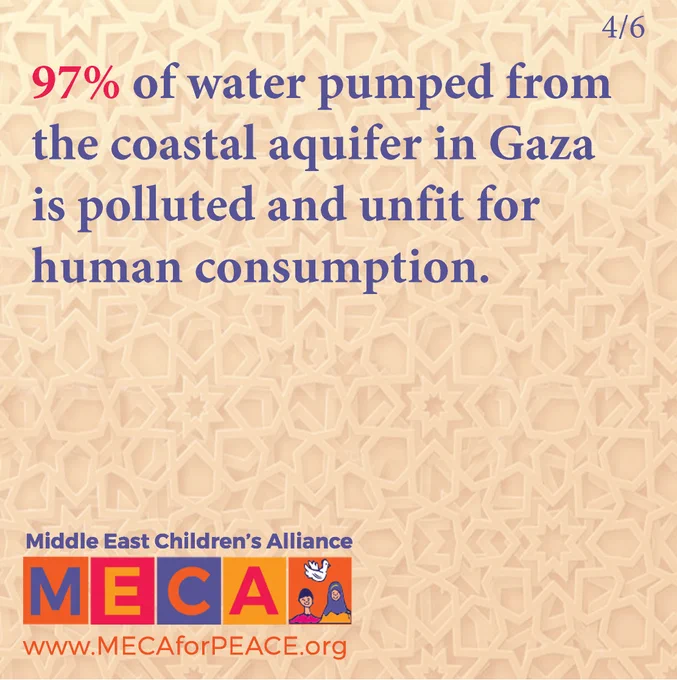 4/6

97% of water pumped from the coastal aquifer in Gaza is polluted and unfit for human consumption.

Middle East Children's Alliance

MECA

www.MECAforPEACE.org